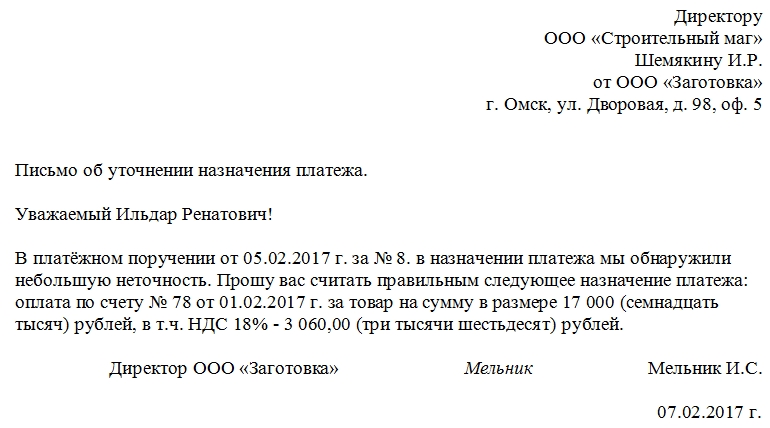 Директору
ООО «Строительный маг»
Шемякину И.Р.
от ООО «Заготовка»
г. Омск, ул. Дворовая, д. 98, оф. 5

Письмо об уточнении назначения платежа.

Уважаемый Ильдар Ренатович!

В платёжном поручении от 05.02.2017 г. за № 8. в назначении платежа мы обнаружили небольшую неточность. Прошу вас считать правильным следующее назначение платежа: оплата по счету № 78 от 01.02.2017 г. за товар на сумму в размере 17 000 (семнадцать тысяч) рублей, в т.ч. НДС 18% - 3 060,00 (три тысячи шестьдесят) рублей.

Директор ООО «Заготовка» Мельник Мельник И.С.

07.02.2017 г.